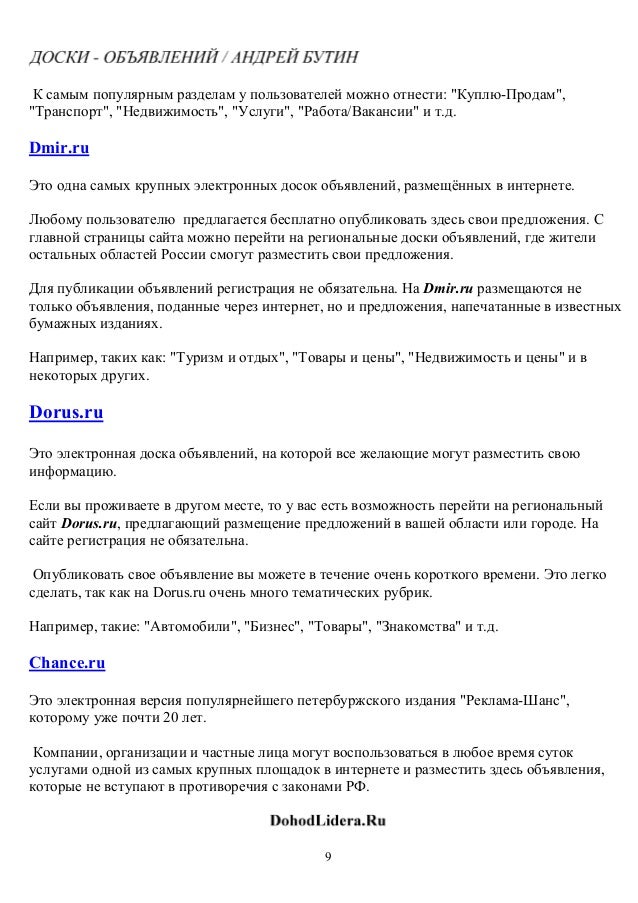 ДОСКИ - ОБЪЯВЛЕНИЙ / АНДРЕЙ БУТИН

К самым популярным разделам у пользователей можно отнести: "Куплю-Продам", "Транспорт", "Недвижимость", "Услуги", "Работа/Вакансии" и т.д.

Dmir.ru

Это одна самых крупных электронных досок объявлений, размещённых в интернете.

Любому пользователю предлагается бесплатно опубликовать здесь свои предложения. С главной страницы сайта можно перейти на региональные доски объявлений, где жители остальных областей России смогут разместить свои предложения.

Для публикации объявлений регистрация не обязательна. На Dmir.ru размещаются не только объявления, поданные через интернет, но и предложения, напечатанные в известных бумажных изданиях.

Например, таких как: "Туризм и отдых", "Товары и цены", "Недвижимость и цены" и в некоторых других.

Dorus.ru

Это электронная доска объявлений, на которой все желающие могут разместить свою информацию.

Если вы проживаете в другом месте, то у вас есть возможность перейти на региональный сайт Dorus.ru, предлагающий размещение предложений в вашей области или городе. На сайте регистрация не обязательна.

Опубликовать свое объявление вы можете в течение очень короткого времени. Это легко сделать, так как на Dorus.ru очень много тематических рубрик.

Например, такие: "Автомобили", "Бизнес", "Товары", "Знакомства" и т.д.

Chance.ru

Это электронная версия популярнейшего петербуржского издания "Реклама-Шанс", которому уже почти 20 лет.

Компании, организации и частные лица могут воспользоваться в любое время суток услугами одной из самых крупных площадок в интернете и разместить здесь объявления, которые не вступают в противоречия с законами РФ.

DohodLidera.Ru

9